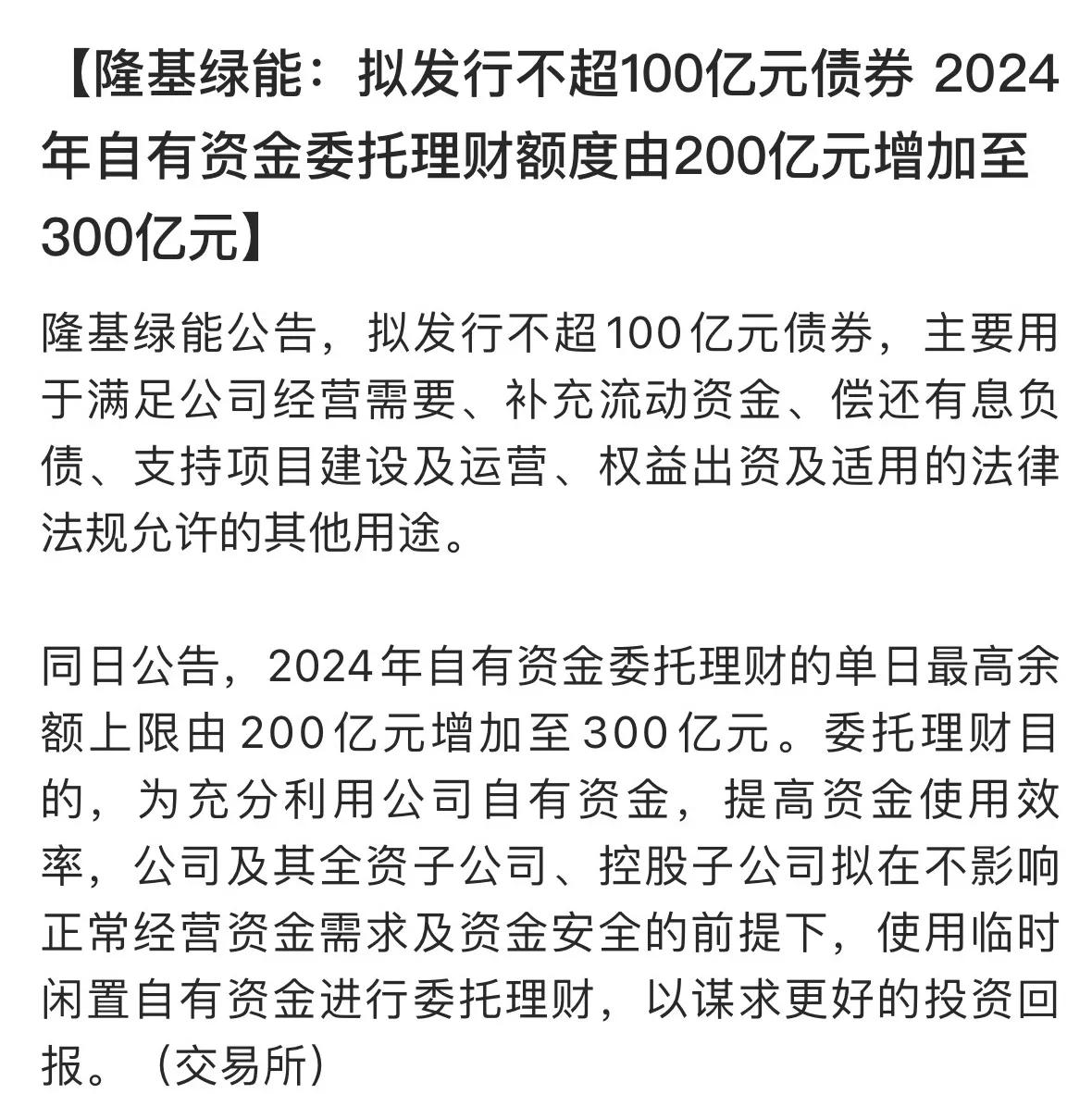 【隆基绿能：拟发行不超100亿元债券 2024年自有资金委托理财额度由200亿元增加至300亿元】

隆基绿能公告，拟发行不超100亿元债券，主要用于满足公司经营需要、补充流动资金、偿还有息负债、支持项目建设及运营、权益出资及适用的法律法规允许的其他用途。

同日公告，2024年自有资金委托理财的单日最高余额上限由200亿元增加至300亿元。委托理财目的，为充分利用公司自有资金，提高资金使用效率，公司及其全资子公司、控股子公司拟在不影响正常经营资金需求及资金安全的前提下，使用临时闲置自有资金进行委托理财，以谋求更好的投资回报。（交易所）